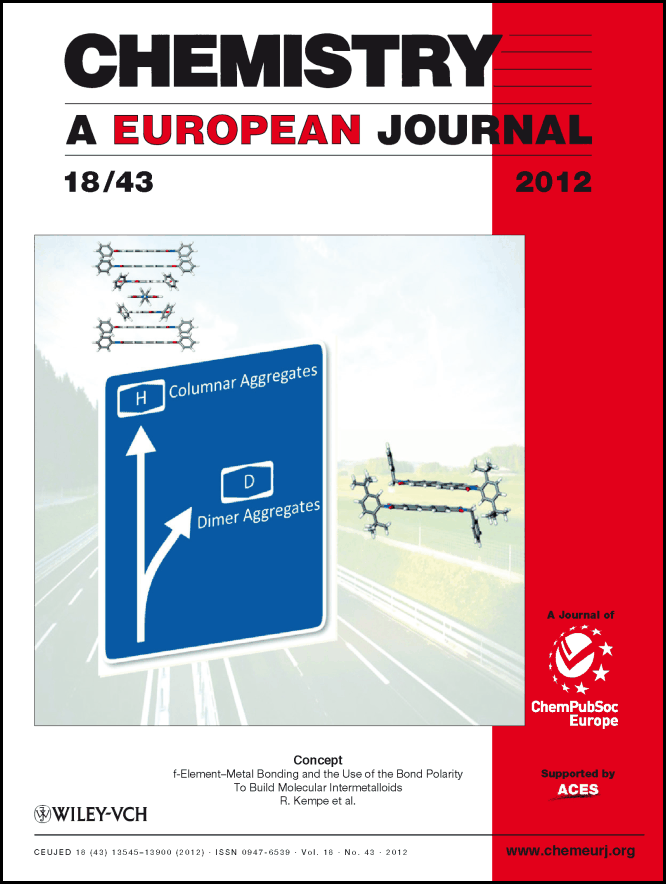 CHEMISTRY

A EUROPEAN JOURNAL

18/43

2012

H Columnar Aggregates

D Dimer Aggregates

A Journal of

ChemPubSoc Europe

Concept
f-Element–Metal Bonding and the Use of the Bond Polarity To Build Molecular Intermetalloids
R. Kempe et al.

Supported by
ACES

WILEY-VCH

CEUJED 18 (43) 13545–13900 (2012) · ISSN 0947-6539 · Vol. 18 · No. 43 · 2012

www.chemeurj.org